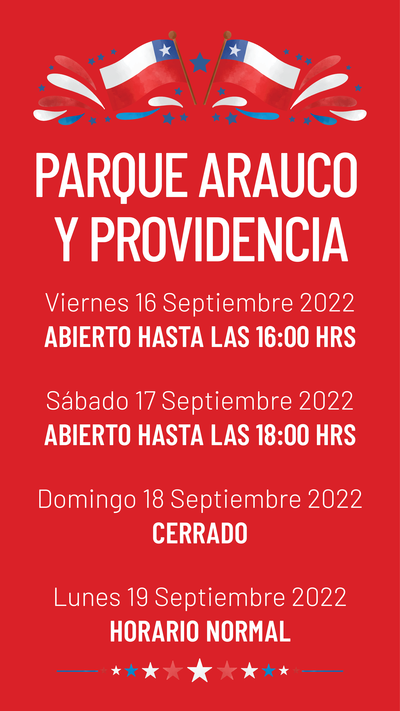 PARQUE ARAUCO
Y PROVIDENCIA

Viernes 16 Septiembre 2022
ABIERTO HASTA LAS 16:00 HRS

Sábado 17 Septiembre 2022
ABIERTO HASTA LAS 18:00 HRS

Domingo 18 Septiembre 2022
CERRADO

Lunes 19 Septiembre 2022
HORARIO NORMAL